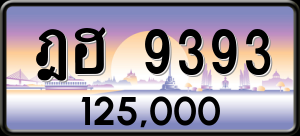 ฎฮ 9393

125,000